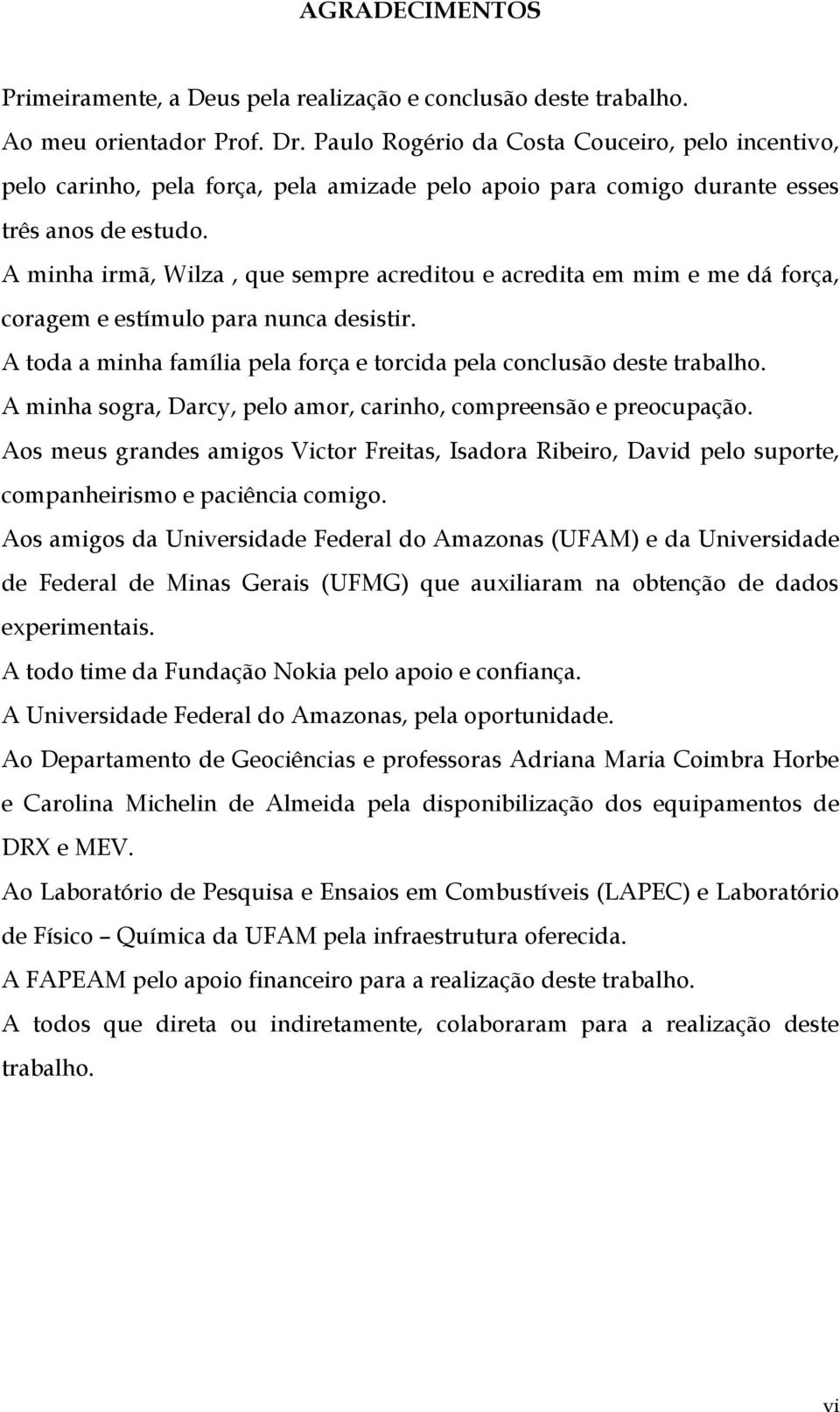 AGRADECIMENTOS

Primeiramente, a Deus pela realização e conclusão deste trabalho.

Ao meu orientador Prof. Dr. Paulo Rogério da Costa Couceiro, pelo incentivo, pelo carinho, pela força, pela amizade pelo apoio para comigo durante esses três anos de estudo.

A minha irmã, Wilza , que sempre acreditou e acredita em mim e me dá força, coragem e estímulo para nunca desistir.

A toda a minha família pela força e torcida pela conclusão deste trabalho.

A minha sogra, Darcy, pelo amor, carinho, compreensão e preocupação.

Aos meus grandes amigos Victor Freitas, Isadora Ribeiro, David pelo suporte, companheirismo e paciência comigo.

Aos amigos da Universidade Federal do Amazonas (UFAM) e da Universidade de Federal de Minas Gerais (UFMG) que auxiliaram na obtenção de dados experimentais.

A todo time da Fundação Nokia pelo apoio e confiança.

A Universidade Federal do Amazonas, pela oportunidade.

Ao Departamento de Geociências e professoras Adriana Maria Coimbra Horbe e Carolina Michelin de Almeida pela disponibilização dos equipamentos de DRX e MEV.

Ao Laboratório de Pesquisa e Ensaios em Combustíveis (LAPEC) e Laboratório de Físico – Química da UFAM pela infraestrutura oferecida.

A FAPEAM pelo apoio financeiro para a realização deste trabalho.

A todos que direta ou indiretamente, colaboraram para a realização deste trabalho.

vi